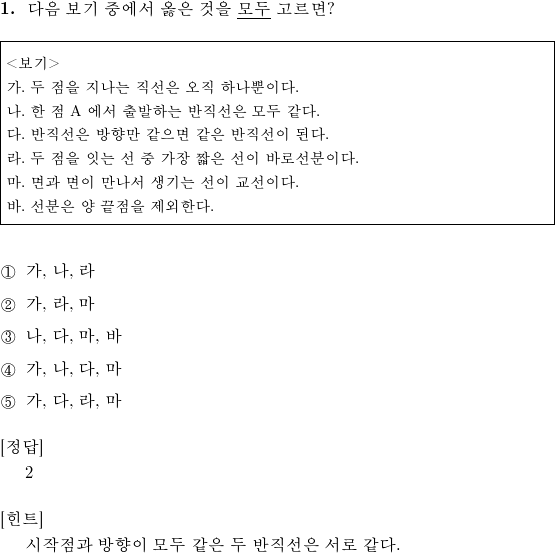 1. 다음 보기 중에서 옳은 것을 모두 고르면?

<보기>
가. 두 점을 지나는 직선은 오직 하나뿐이다.
나. 한 점 A 에서 출발하는 반직선은 모두 같다.
다. 반직선은 방향만 같으면 같은 반직선이 된다.
라. 두 점을 잇는 선 중 가장 짧은 선이 바로선분이다.
마. 면과 면이 만나서 생기는 선이 교선이다.
바. 선분은 양 끝점을 제외한다.

① 가, 나, 라
② 가, 라, 마
③ 나, 다, 마, 바
④ 가, 나, 다, 마
⑤ 가, 다, 라, 마

[정답]
2

[힌트]
시작점과 방향이 모두 같은 두 반직선은 서로 같다.